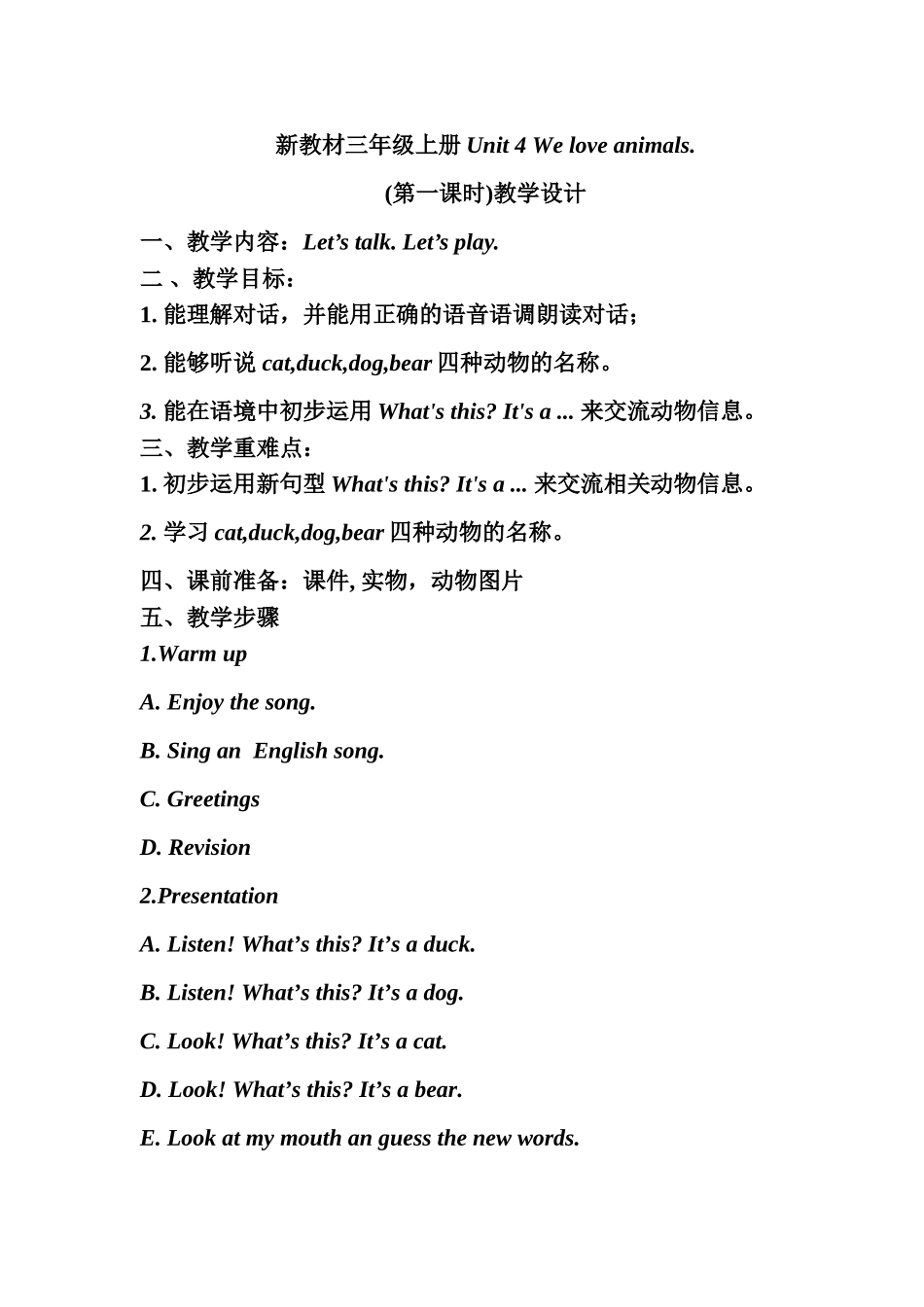 新教材三年级上册 Unit 4 We love animals.

(第一课时)教学设计

一、教学内容：Let’s talk. Let’s play.

二 、教学目标：

1. 能理解对话，并能用正确的语音语调朗读对话；

2. 能够听说 cat,duck,dog,bear 四种动物的名称。

3. 能在语境中初步运用 What's this? It's a ... 来交流动物信息。

三、教学重难点：

1. 初步运用新句型 What's this? It's a ... 来交流相关动物信息。

2. 学习 cat,duck,dog,bear 四种动物的名称。

四、课前准备：课件, 实物，动物图片

五、教学步骤

1.Warm up

A. Enjoy the song.

B. Sing an English song.

C. Greetings

D. Revision

2.Presentation

A. Listen! What’s this? It’s a duck.

B. Listen! What’s this? It’s a dog.

C. Look! What’s this? It’s a cat.

D. Look! What’s this? It’s a bear.

E. Look at my mouth an guess the new words.